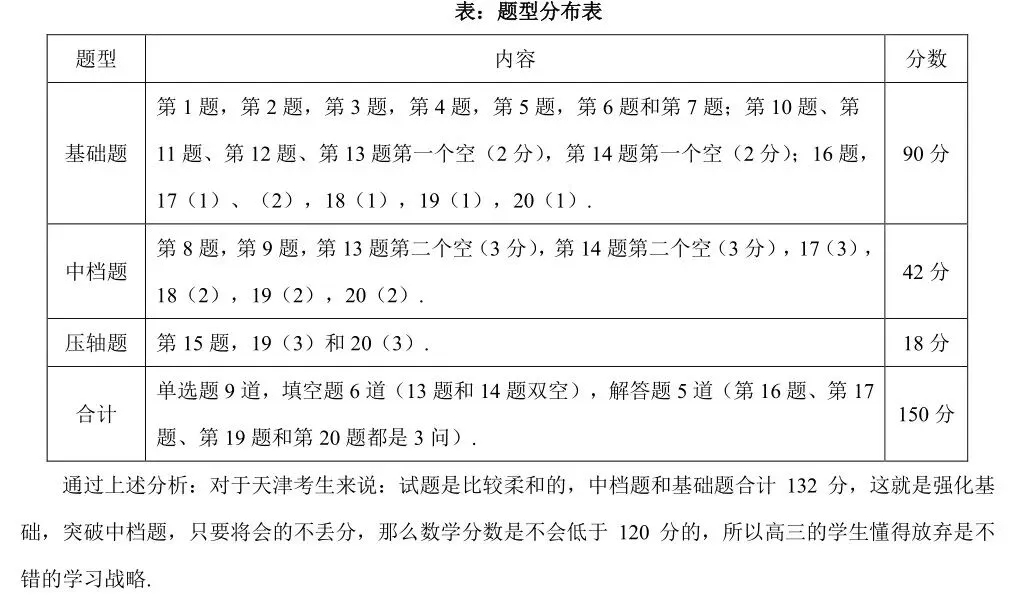 表：题型分布表

| 题型 | 内容 | 分数 |
|---|---|---|
| 基础题 | 第 1 题，第 2 题，第 3 题，第 4 题，第 5 题，第 6 题和第 7 题；第 10 题、第 11 题、第 12 题、第 13 题第一个空（2 分），第 14 题第一个空（2 分）；16 题，17（1）、（2），18（1），19（1），20（1）. | 90 分 |
| 中档题 | 第 8 题，第 9 题，第 13 题第二个空（3 分），第 14 题第二个空（3 分），17（3），18（2），19（2），20（2）. | 42 分 |
| 压轴题 | 第 15 题，19（3）和 20（3）. | 18 分 |
| 合计 | 单选题 9 道，填空题 6 道（13 题和 14 题双空），解答题 5 道（第 16 题、第 17 题、第 19 题和第 20 题都是 3 问）. | 150 分 |

通过上述分析：对于天津考生来说：试题是比较柔和的，中档题和基础题合计 132 分，这就是强化基础，突破中档题，只要将会的不丢分，那么数学分数是不会低于 120 分的，所以高三的学生懂得放弃是不错的学习战略.